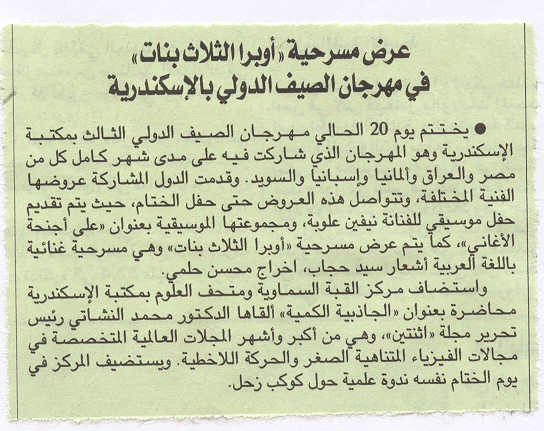 عرض مسرحية «أوبرا الثلاث بنات»
في مهرجان الصيف الدولي بالإسكندرية

● يختتم يوم 20 الحالي مهرجان الصيف الدولي الثالث بمكتبة الإسكندرية وهو المهرجان الذي شاركت فيه على مدى شهر كامل كل من مصر والعراق وألمانيا وإسبانيا والسويد. وقدمت الدول المشاركة عروضها الفنية المختلفة، وتتواصل هذه العروض حتى حفل الختام، حيث يتم تقديم حفل موسيقي للفنانة نيفين علوبة، ومجموعتها الموسيقية بعنوان «على أجنحة الأغاني»، كما يتم عرض مسرحية «أوبرا الثلاث بنات» وهي مسرحية غنائية باللغة العربية أشعار سيد حجاب، اخراج محسن حلمي.

واستضاف مركز القبة السماوية ومتحف العلوم بمكتبة الإسكندرية محاضرة بعنوان «الجاذبية الكمية» ألقاها الدكتور محمد النشاتي رئيس تحرير مجلة «اثنتين»، وهي من أكبر وأشهر المجلات العالمية المتخصصة في مجالات الفيزياء المتناهية الصغر والحركة اللاخطية. ويستضيف المركز في يوم الختام نفسه ندوة علمية حول كوكب زحل.